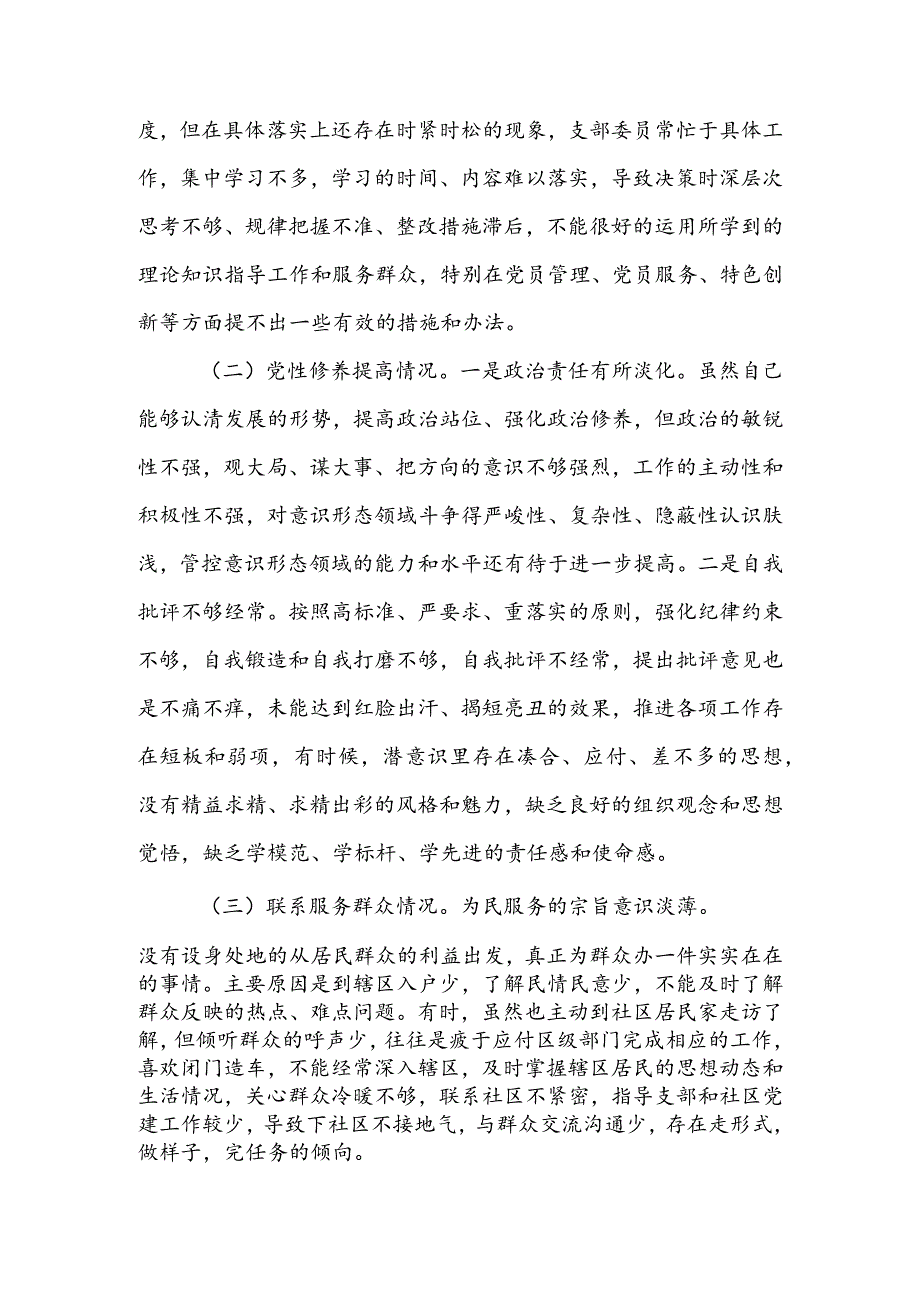 度，但在具体落实上还存在时紧时松的现象，支部委员常忙于具体工作，集中学习不多，学习的时间、内容难以落实，导致决策时深层次思考不够、规律把握不准、整改措施滞后，不能很好的运用所学到的理论知识指导工作和服务群众，特别在党员管理、党员服务、特色创新等方面提不出一些有效的措施和办法。

（二）党性修养提高情况。一是政治责任有所淡化。虽然自己能够认清发展的形势，提高政治站位、强化政治修养，但政治的敏锐性不强，观大局、谋大事、把方向的意识不够强烈，工作的主动性和积极性不强，对意识形态领域斗争得严峻性、复杂性、隐蔽性认识肤浅，管控意识形态领域的能力和水平还有待于进一步提高。二是自我批评不够经常。按照高标准、严要求、重落实的原则，强化纪律约束不够，自我锻造和自我打磨不够，自我批评不经常，提出批评意见也是不痛不痒，未能达到红脸出汗、揭短亮丑的效果，推进各项工作存在短板和弱项，有时候，潜意识里存在凑合、应付、差不多的思想，没有精益求精、求精出彩的风格和魅力，缺乏良好的组织观念和思想觉悟，缺乏学模范、学标杆、学先进的责任感和使命感。

（三）联系服务群众情况。为民服务的宗旨意识淡薄。

没有设身处地的从居民群众的利益出发，真正为群众办一件实实在在的事情。主要原因是到辖区入户少，了解民情民意少，不能及时了解群众反映的热点、难点问题。有时，虽然也主动到社区居民家走访了解，但倾听群众的呼声少，往往是疲于应付区级部门完成相应的工作，喜欢闭门造车，不能经常深入辖区，及时掌握辖区居民的思想动态和生活情况，关心群众冷暖不够，联系社区不紧密，指导支部和社区党建工作较少，导致下社区不接地气，与群众交流沟通少，存在走形式，做样子，完任务的倾向。